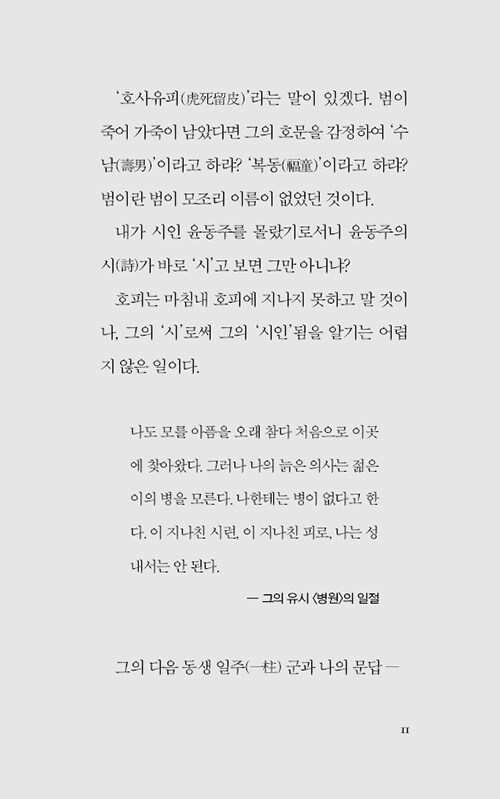 '호사유피(虎死留皮)'라는 말이 있겠다. 범이 죽어 가죽이 남았다면 그의 호문을 감정하여 '수남(壽男)'이라고 하랴? '복동(福童)'이라고 하랴? 범이란 범이 모조리 이름이 없었던 것이다.

내가 시인 윤동주를 몰랐기로서니 윤동주의 시(詩)가 바로 '시'고 보면 그만 아니냐?

호피는 마침내 호피에 지나지 못하고 말 것이나, 그의 '시'로써 그의 '시인'됨을 알기는 어렵지 않은 일이다.

나도 모를 아픔을 오래 참다 처음으로 이곳에 찾아왔다. 그러나 나의 늙은 의사는 젊은이의 병을 모른다. 나한테는 병이 없다고 한다. 이 지나친 시련, 이 지나친 피로, 나는 성내서는 안 된다.

— 그의 유시 〈병원〉의 일절

그의 다음 동생 일주(一柱) 군과 나의 문답 —

11